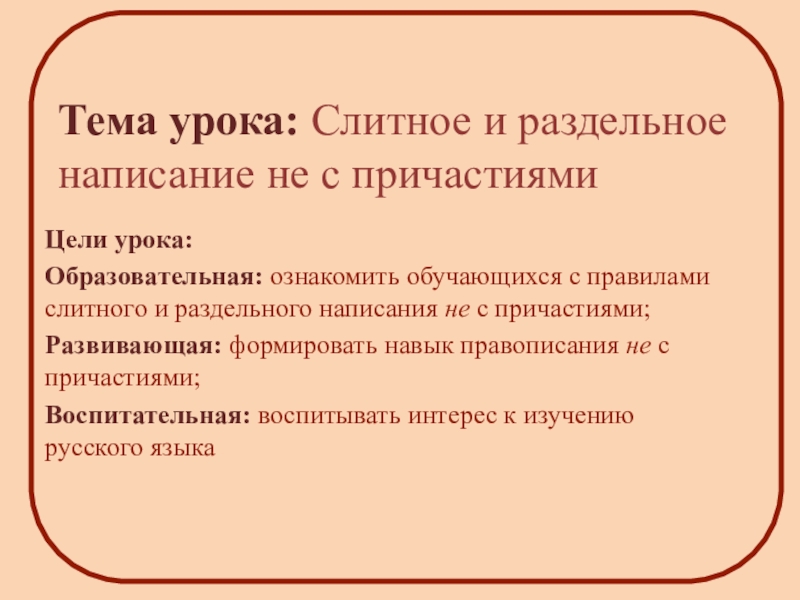 Тема урока: Слитное и раздельное написание не с причастиями

Цели урока:

Образовательная: ознакомить обучающихся с правилами слитного и раздельного написания не с причастиями;

Развивающая: формировать навык правописания не с причастиями;

Воспитательная: воспитывать интерес к изучению русского языка